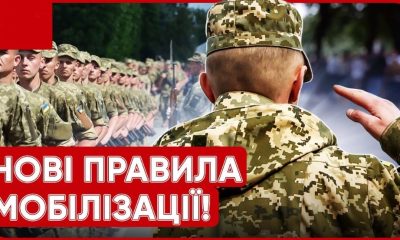 НОВІ ПРАВИЛА МОБІЛІЗАЦІЇ!